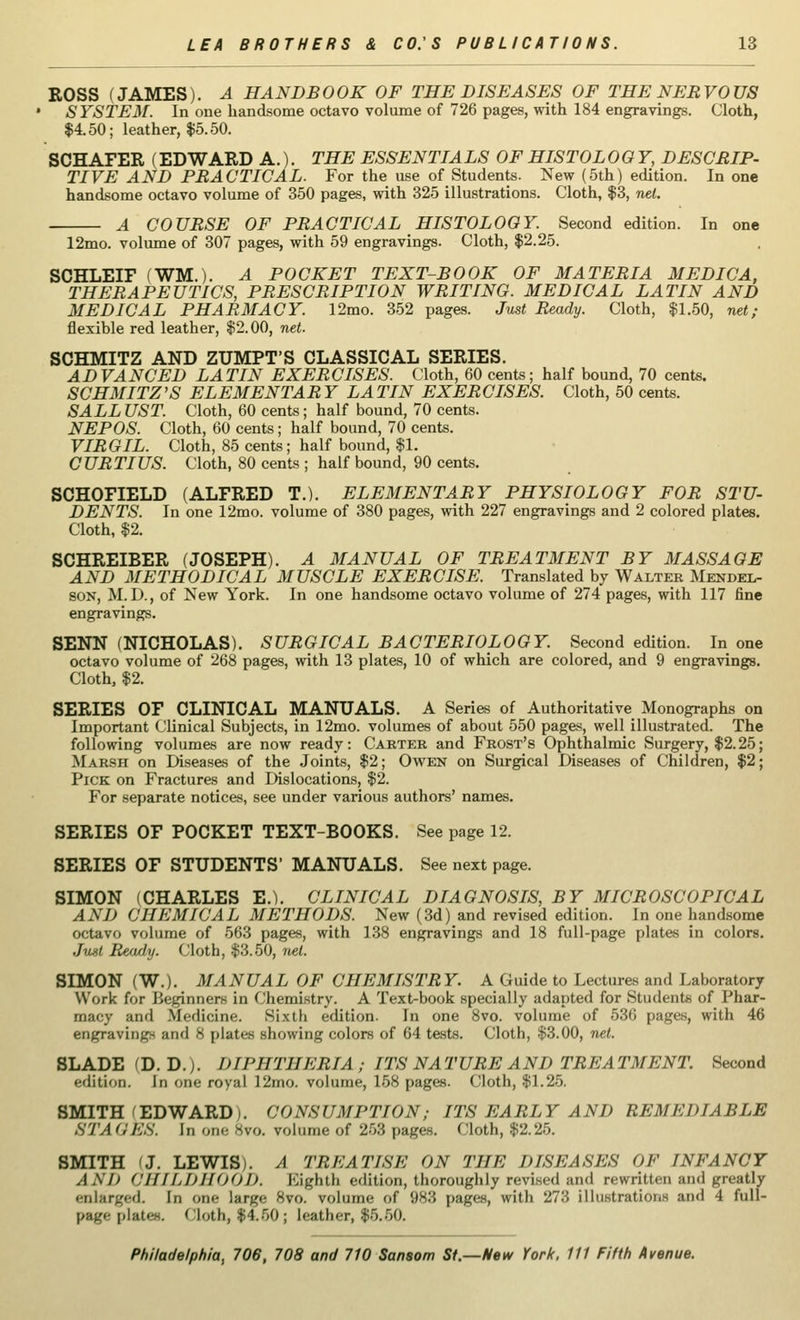 LEA BROTHERS & CO.'S PUBLICATIONS. 13

ROSS (JAMES). A HANDBOOK OF THE DISEASES OF THE NERVOUS SYSTEM. In one handsome octavo volume of 726 pages, with 184 engravings. Cloth, $4.50; leather, $5.50.

SCHAFER (EDWARD A.). THE ESSENTIALS OF HISTOLOGY, DESCRIPTIVE AND PRACTICAL. For the use of Students. New (5th) edition. In one handsome octavo volume of 350 pages, with 325 illustrations. Cloth, $3, net.

——— A COURSE OF PRACTICAL HISTOLOGY. Second edition. In one 12mo. volume of 307 pages, with 59 engravings. Cloth, $2.25.

SCHLEIF (WM.). A POCKET TEXT-BOOK OF MATERIA MEDICA, THERAPEUTICS, PRESCRIPTION WRITING. MEDICAL LATIN AND MEDICAL PHARMACY. 12mo. 352 pages. Just Ready. Cloth, $1.50, net; flexible red leather, $2.00, net.

SCHMITZ AND ZUMPT'S CLASSICAL SERIES.
ADVANCED LATIN EXERCISES. Cloth, 60 cents; half bound, 70 cents.
SCHMITZ'S ELEMENTARY LATIN EXERCISES. Cloth, 50 cents.
SALLUST. Cloth, 60 cents; half bound, 70 cents.
NEPOS. Cloth, 60 cents; half bound, 70 cents.
VIRGIL. Cloth, 85 cents; half bound, $1.
CURTIUS. Cloth, 80 cents; half bound, 90 cents.

SCHOFIELD (ALFRED T.). ELEMENTARY PHYSIOLOGY FOR STUDENTS. In one 12mo. volume of 380 pages, with 227 engravings and 2 colored plates. Cloth, $2.

SCHREIBER (JOSEPH). A MANUAL OF TREATMENT BY MASSAGE AND METHODICAL MUSCLE EXERCISE. Translated by Walter Mendelson, M.D., of New York. In one handsome octavo volume of 274 pages, with 117 fine engravings.

SENN (NICHOLAS). SURGICAL BACTERIOLOGY. Second edition. In one octavo volume of 268 pages, with 13 plates, 10 of which are colored, and 9 engravings. Cloth, $2.

SERIES OF CLINICAL MANUALS. A Series of Authoritative Monographs on Important Clinical Subjects, in 12mo. volumes of about 550 pages, well illustrated. The following volumes are now ready: Carter and Frost's Ophthalmic Surgery, $2.25; Marsh on Diseases of the Joints, $2; Owen on Surgical Diseases of Children, $2; Pick on Fractures and Dislocations, $2.
For separate notices, see under various authors' names.

SERIES OF POCKET TEXT-BOOKS. See page 12.

SERIES OF STUDENTS' MANUALS. See next page.

SIMON (CHARLES E.). CLINICAL DIAGNOSIS, BY MICROSCOPICAL AND CHEMICAL METHODS. New (3d) and revised edition. In one handsome octavo volume of 563 pages, with 138 engravings and 18 full-page plates in colors. Just Ready. Cloth, $3.50, net.

SIMON (W.). MANUAL OF CHEMISTRY. A Guide to Lectures and Laboratory Work for Beginners in Chemistry. A Text-book specially adapted for Students of Pharmacy and Medicine. Sixth edition. In one 8vo. volume of 536 pages, with 46 engravings and 8 plates showing colors of 64 tests. Cloth, $3.00, net.

SLADE (D. D.). DIPHTHERIA; ITS NATURE AND TREATMENT. Second edition. In one royal 12mo. volume, 158 pages. Cloth, $1.25.

SMITH (EDWARD). CONSUMPTION; ITS EARLY AND REMEDIABLE STAGES. In one 8vo. volume of 253 pages. Cloth, $2.25.

SMITH (J. LEWIS). A TREATISE ON THE DISEASES OF INFANCY AND CHILDHOOD. Eighth edition, thoroughly revised and rewritten and greatly enlarged. In one large 8vo. volume of 983 pages, with 273 illustrations and 4 full-page plates. Cloth, $4.50; leather, $5.50.

Philadelphia, 706, 708 and 710 Sansom St.—New York, 111 Fifth Avenue.